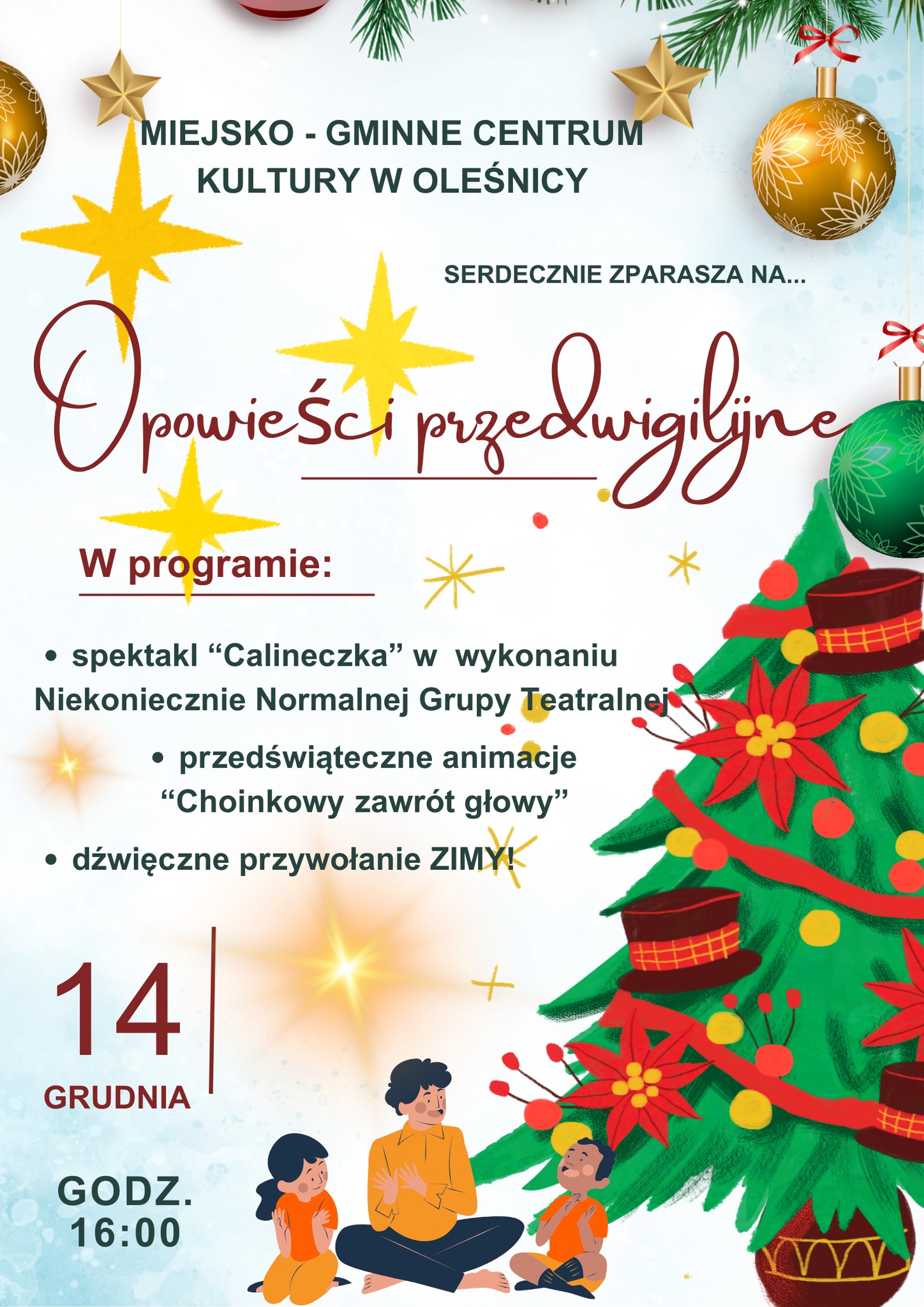 MIEJSKO - GMINNE CENTRUM KULTURY W OLEŚNICY

SERDECZNIE ZPARASZA NA...

Opowieści przedwigilijne

W programie:

• spektakl "Calineczka" w wykonaniu Niekoniecznie Normalnej Grupy Teatralnej

• przedświąteczne animacje "Choinkowy zawrót głowy"

• dźwięczne przywołanie ZIMY!

14
GRUDNIA

GODZ.
16:00